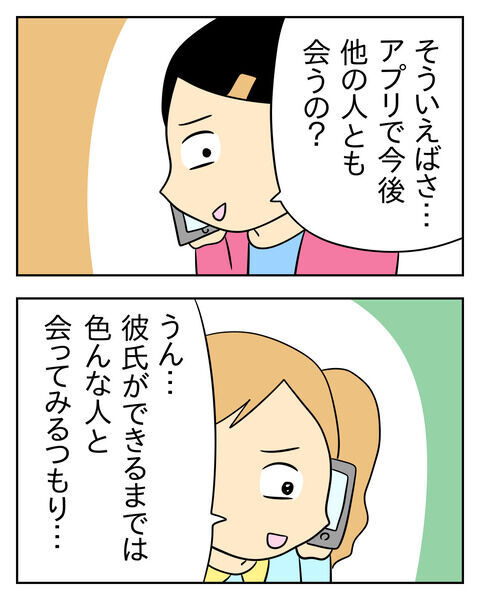 そういえばさ…
アプリで今後
他の人とも
会うの?

うん…
彼氏ができるまでは
色んな人と
会ってみるつもり…